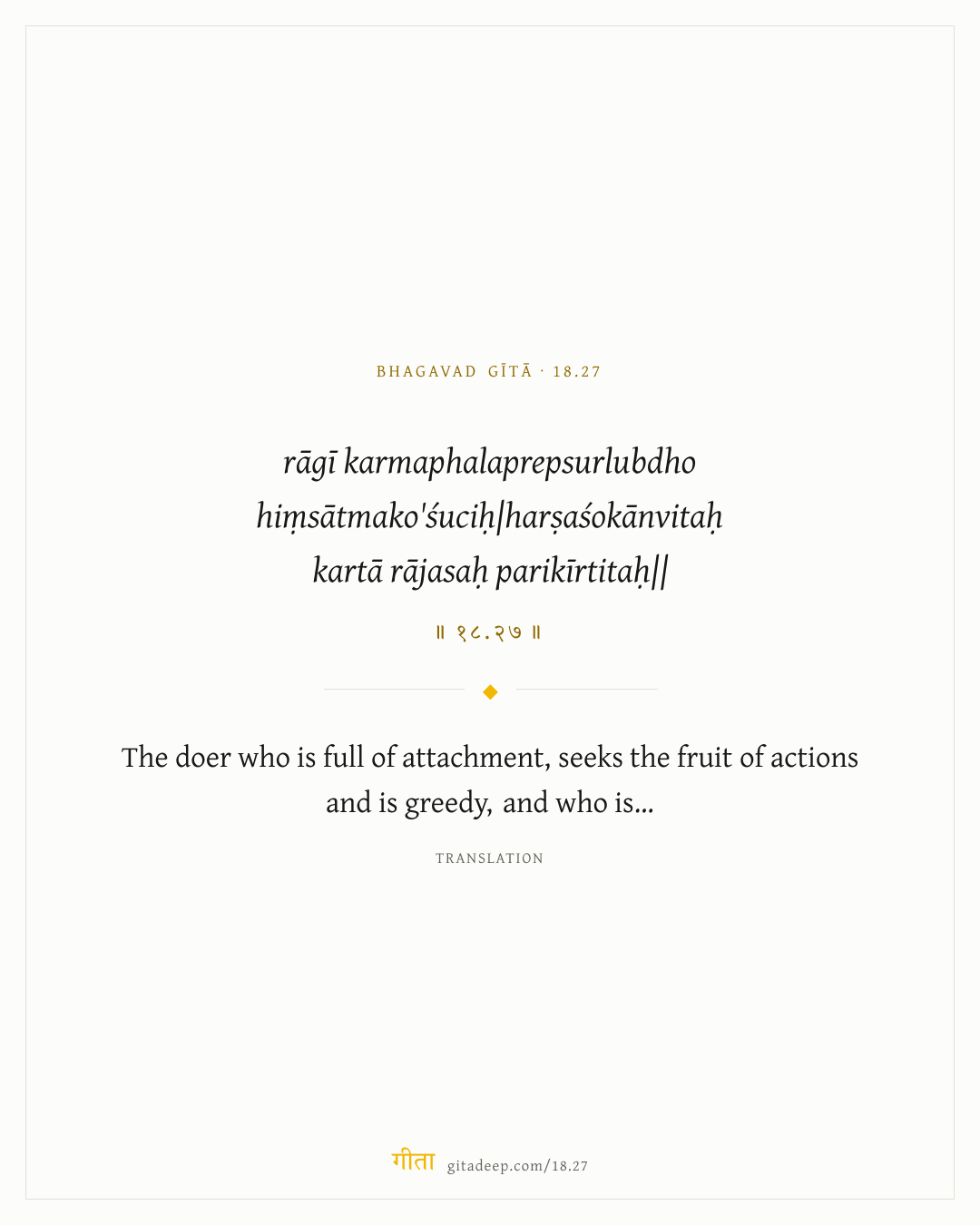 BHAGAVAD GĪTĀ · 18.27

rāgī karmaphalaprepsurlubdho
hiṃsātmako'śuciḥ|harṣaśokānvitaḥ
kartā rājasaḥ parikīrtitaḥ||

॥ १८.२७ ॥

The doer who is full of attachment, seeks the fruit of actions and is greedy, and who is...

TRANSLATION

गीता gitadeep.com/18.27